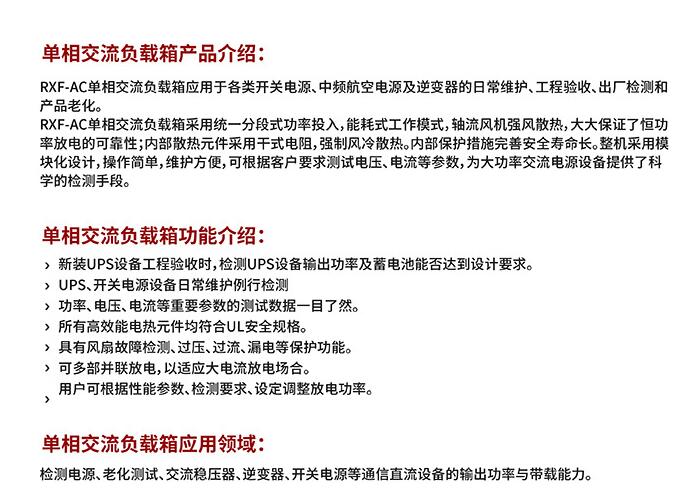 单相交流负载箱产品介绍：

RXF-AC单相交流负载箱应用于各类开关电源、中频航空电源及逆变器的日常维护、工程验收、出厂检测和产品老化。
RXF-AC单相交流负载箱采用统一分段式功率投入，能耗式工作模式，轴流风机强风散热，大大保证了恒功率放电的可靠性；内部散热元件采用干式电阻，强制风冷散热。内部保护措施完善安全寿命长。整机采用模块化设计，操作简单，维护方便，可根据客户要求测试电压、电流等参数，为大功率交流电源设备提供了科学的检测手段。

单相交流负载箱功能介绍：

› 新装UPS设备工程验收时，检测UPS设备输出功率及蓄电池能否达到设计要求。
› UPS、开关电源设备日常维护例行检测
› 功率、电压、电流等重要参数的测试数据一目了然。
› 所有高效能电热元件均符合UL安全规格。
› 具有风扇故障检测、过压、过流、漏电等保护功能。
› 可多部并联放电，以适应大电流放电场合。
› 用户可根据性能参数、检测要求、设定调整放电功率。

单相交流负载箱应用领域：

检测电源、老化测试、交流稳压器、逆变器、开关电源等通信直流设备的输出功率与带载能力。